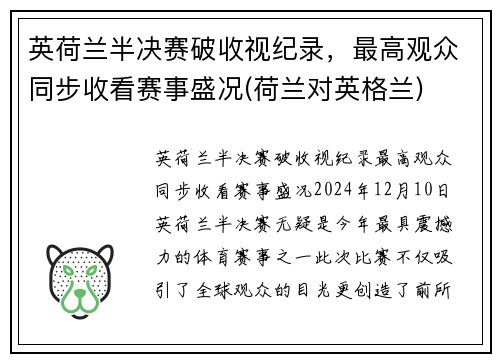 英荷兰半决赛破收视纪录，最高观众同步收看赛事盛况(荷兰对英格兰)

英荷兰半决赛破收视纪录最高观众同步收看赛事盛况2024年12月10日英荷兰半决赛无疑是今年最具震撼力的体育赛事之一此次比赛不仅吸引了全球观众的目光更创造了前所